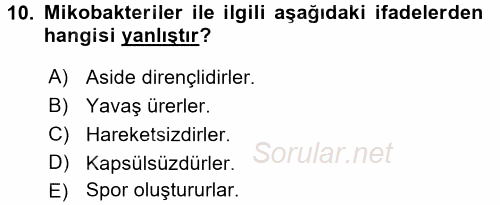 10. Mikobakteriler ile ilgili aşağıdaki ifadelerden hangisi yanlıştır?

A) Aside dirençlidirler.
B) Yavaş ürerler.
C) Hareketsizdirler.
D) Kapsülsüzdürler.
E) Spor oluştururlar.

Sorular.net